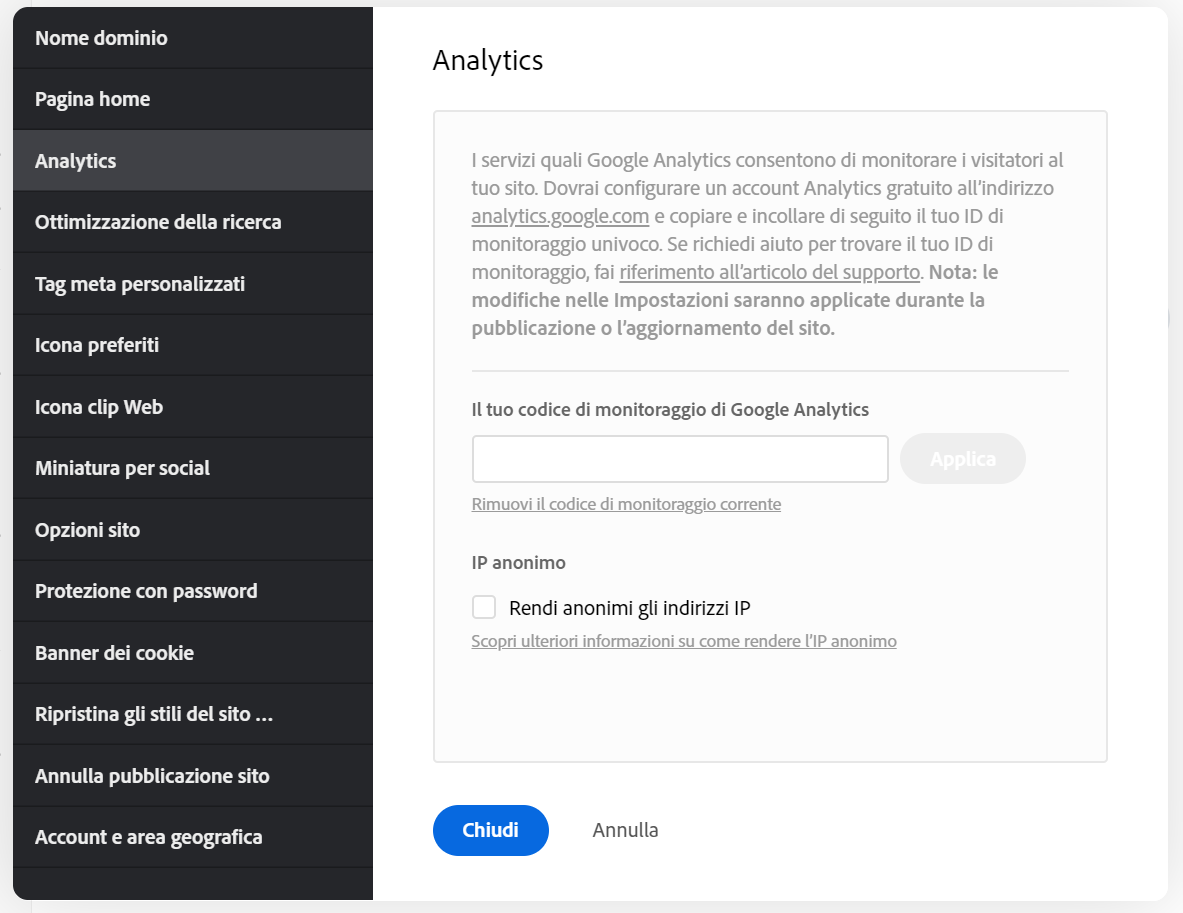 Nome dominio
Pagina home
Analytics
Ottimizzazione della ricerca
Tag meta personalizzati
Icona preferiti
Icona clip Web
Miniatura per social
Opzioni sito
Protezione con password
Banner dei cookie
Ripristina gli stili del sito ...
Annulla pubblicazione sito
Account e area geografica

Analytics

I servizi quali Google Analytics consentono di monitorare i visitatori al tuo sito. Dovrai configurare un account Analytics gratuito all'indirizzo analytics.google.com e copiare e incollare di seguito il tuo ID di monitoraggio univoco. Se richiedi aiuto per trovare il tuo ID di monitoraggio, fai riferimento all'articolo del supporto. Nota: le modifiche nelle Impostazioni saranno applicate durante la pubblicazione o l'aggiornamento del sito.

Il tuo codice di monitoraggio di Google Analytics

Applica

Rimuovi il codice di monitoraggio corrente

IP anonimo

Rendi anonimi gli indirizzi IP

Scopri ulteriori informazioni su come rendere l'IP anonimo

Chiudi
Annulla